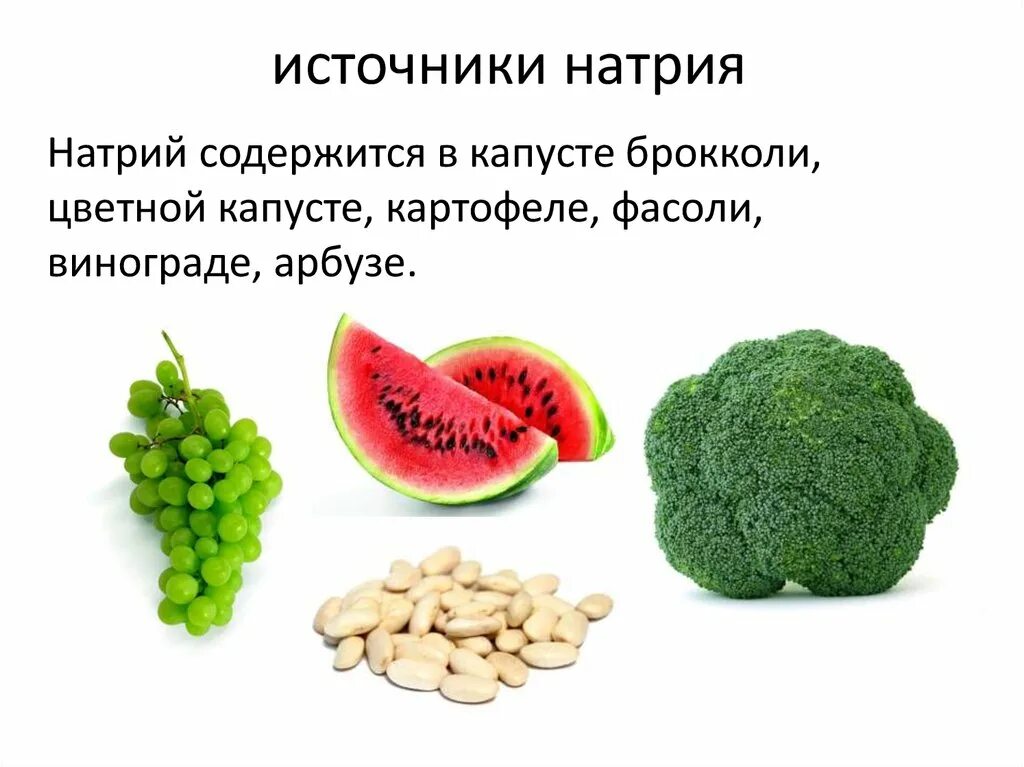 источники натрия

Натрий содержится в капусте брокколи, цветной капусте, картофеле, фасоли, винограде, арбузе.